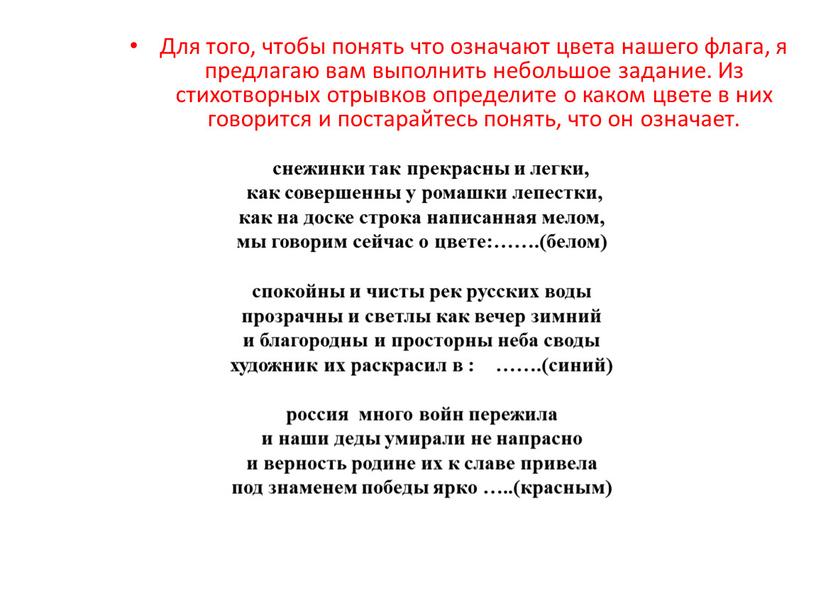 • Для того, чтобы понять что означают цвета нашего флага, я предлагаю вам выполнить небольшое задание. Из стихотворных отрывков определите о каком цвете в них говорится и постарайтесь понять, что он означает.

снежинки так прекрасны и легки,
как совершенны у ромашки лепестки,
как на доске строка написанная мелом,
мы говорим сейчас о цвете:…….(белом)

спокойны и чисты рек русских воды
прозрачны и светлы как вечер зимний
и благородны и просторны неба своды
художник их раскрасил в : …….(синий)

россия много войн пережила
и наши деды умирали не напрасно
и верность родине их к славе привела
под знаменем победы ярко …..(красным)